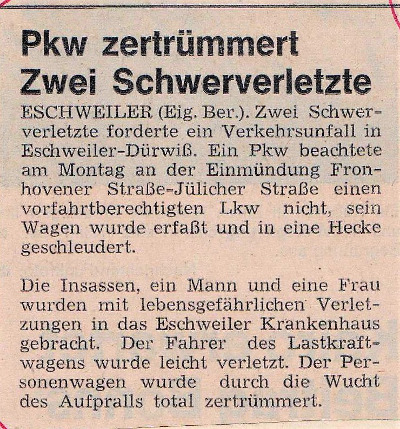 Pkw zertrümmert
Zwei Schwerverletzte

ESCHWEILER (Eig. Ber.). Zwei Schwerverletzte forderte ein Verkehrsunfall in Eschweiler-Dürwiß. Ein Pkw beachtete am Montag an der Einmündung Fronhovener Straße-Jülicher Straße einen vorfahrtberechtigten Lkw nicht, sein Wagen wurde erfaßt und in eine Hecke geschleudert.

Die Insassen, ein Mann und eine Frau wurden mit lebensgefährlichen Verletzungen in das Eschweiler Krankenhaus gebracht. Der Fahrer des Lastkraftwagens wurde leicht verletzt. Der Personenwagen wurde durch die Wucht des Aufpralls total zertrümmert.